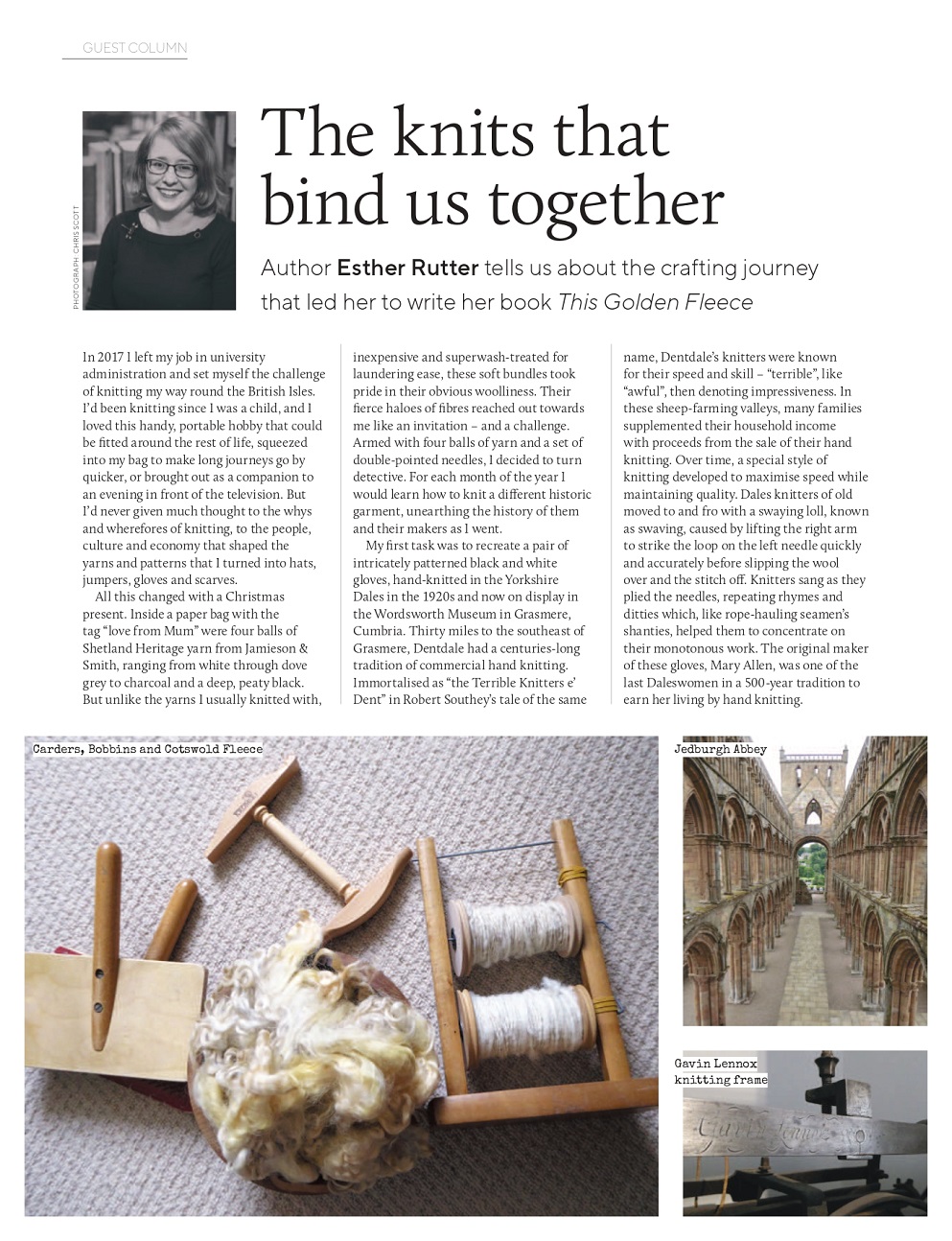 GUEST COLUMN

PHOTOGRAPH: CHRIS SCOTT

The knits that bind us together

Author Esther Rutter tells us about the crafting journey that led her to write her book This Golden Fleece

In 2017 I left my job in university administration and set myself the challenge of knitting my way round the British Isles. I'd been knitting since I was a child, and I loved this handy, portable hobby that could be fitted around the rest of life, squeezed into my bag to make long journeys go by quicker, or brought out as a companion to an evening in front of the television. But I'd never given much thought to the whys and wherefores of knitting, to the people, culture and economy that shaped the yarns and patterns that I turned into hats, jumpers, gloves and scarves.

All this changed with a Christmas present. Inside a paper bag with the tag "love from Mum" were four balls of Shetland Heritage yarn from Jamieson & Smith, ranging from white through dove grey to charcoal and a deep, peaty black. But unlike the yarns I usually knitted with, inexpensive and superwash-treated for laundering ease, these soft bundles took pride in their obvious woolliness. Their fierce haloes of fibres reached out towards me like an invitation – and a challenge. Armed with four balls of yarn and a set of double-pointed needles, I decided to turn detective. For each month of the year I would learn how to knit a different historic garment, unearthing the history of them and their makers as I went.

My first task was to recreate a pair of intricately patterned black and white gloves, hand-knitted in the Yorkshire Dales in the 1920s and now on display in the Wordsworth Museum in Grasmere, Cumbria. Thirty miles to the southeast of Grasmere, Dentdale had a centuries-long tradition of commercial hand knitting. Immortalised as "the Terrible Knitters e' Dent" in Robert Southey's tale of the same name, Dentdale's knitters were known for their speed and skill – "terrible", like "awful", then denoting impressiveness. In these sheep-farming valleys, many families supplemented their household income with proceeds from the sale of their hand knitting. Over time, a special style of knitting developed to maximise speed while maintaining quality. Dales knitters of old moved to and fro with a swaying loll, known as swaving, caused by lifting the right arm to strike the loop on the left needle quickly and accurately before slipping the wool over and the stitch off. Knitters sang as they plied the needles, repeating rhymes and ditties which, like rope-hauling seamen's shanties, helped them to concentrate on their monotonous work. The original maker of these gloves, Mary Allen, was one of the last Daleswomen in a 500-year tradition to earn her living by hand knitting.

Carders, Bobbins and Cotswold Fleece

Jedburgh Abbey

Gavin Lennox knitting frame

Gavin Lennox